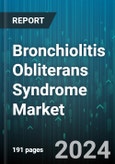 REPORT

Bronchiolitis Obliterans Syndrome Market

191 pages

2024